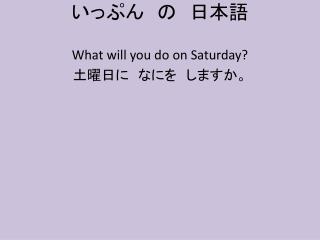 いっぷん　の　日本語

What will you do on Saturday?
土曜日に　なにを　しますか。